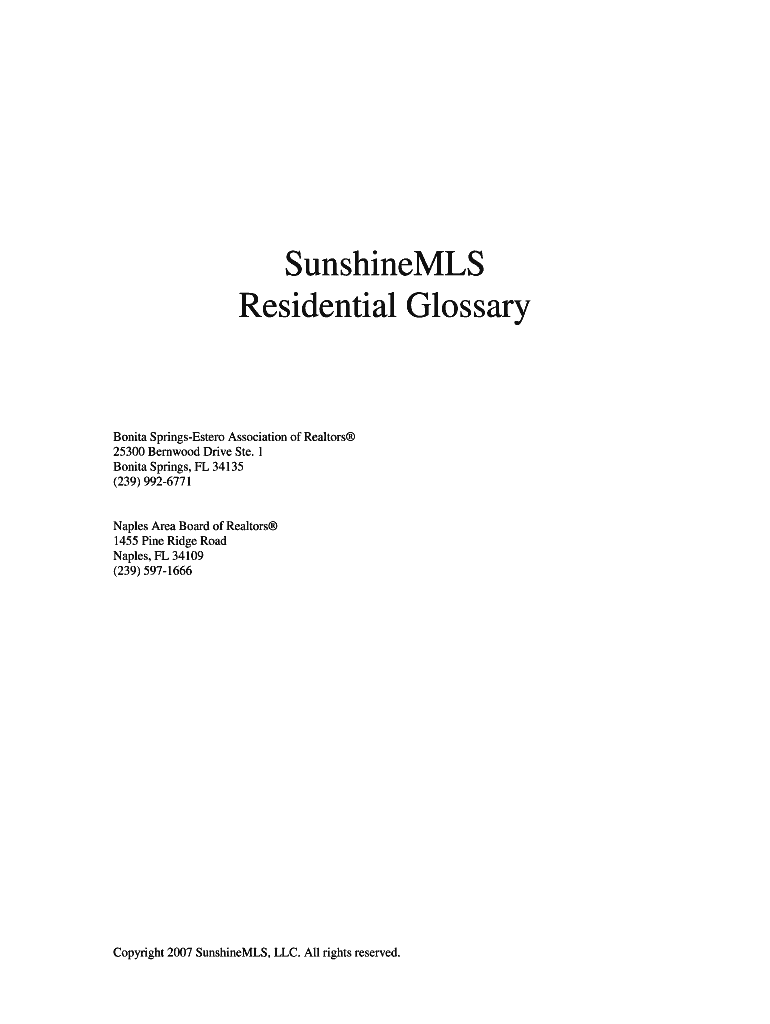 SunshineMLS
Residential Glossary

Bonita Springs-Estero Association of Realtors®
25300 Bernwood Drive Ste. 1
Bonita Springs, FL 34135
(239) 992-6771

Naples Area Board of Realtors®
1455 Pine Ridge Road
Naples, FL 34109
(239) 597-1666

Copyright 2007 SunshineMLS, LLC. All rights reserved.